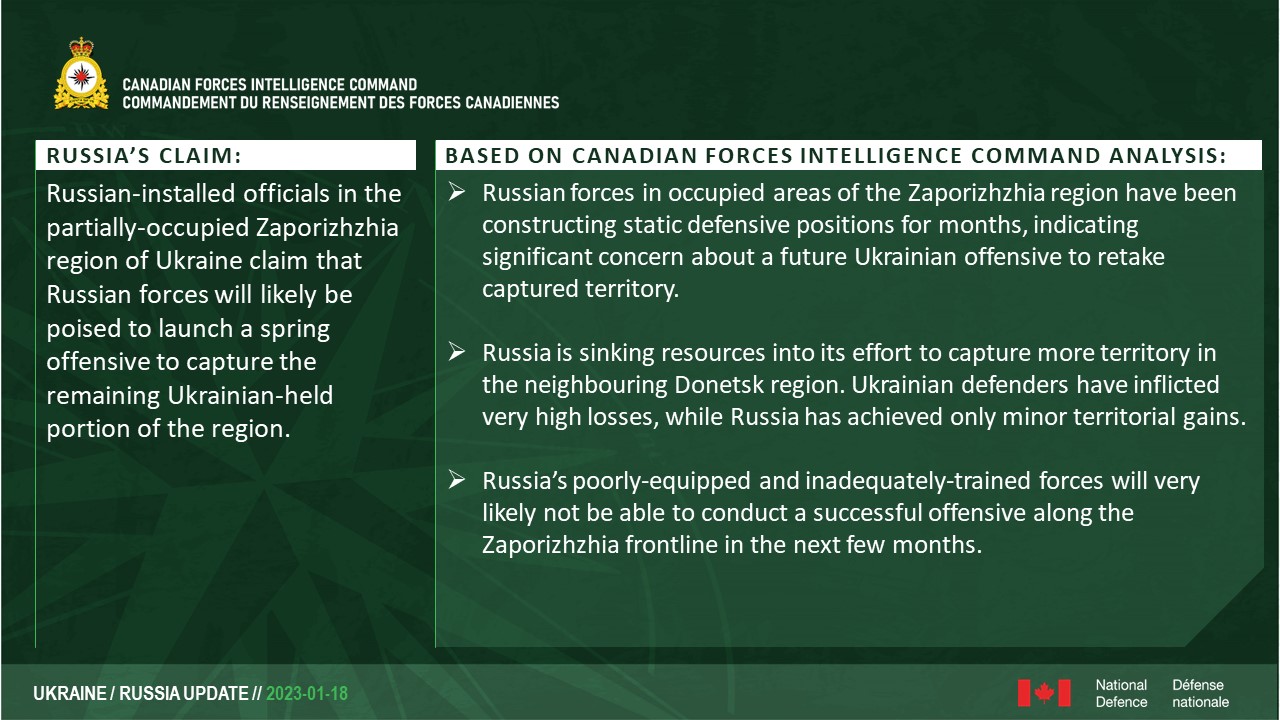 CANADIAN FORCES INTELLIGENCE COMMAND
COMMANDEMENT DU RENSEIGNEMENT DES FORCES CANADIENNES

RUSSIA'S CLAIM:

Russian-installed officials in the partially-occupied Zaporizhzhia region of Ukraine claim that Russian forces will likely be poised to launch a spring offensive to capture the remaining Ukrainian-held portion of the region.

BASED ON CANADIAN FORCES INTELLIGENCE COMMAND ANALYSIS:

➢ Russian forces in occupied areas of the Zaporizhzhia region have been constructing static defensive positions for months, indicating significant concern about a future Ukrainian offensive to retake captured territory.

➢ Russia is sinking resources into its effort to capture more territory in the neighbouring Donetsk region. Ukrainian defenders have inflicted very high losses, while Russia has achieved only minor territorial gains.

➢ Russia's poorly-equipped and inadequately-trained forces will very likely not be able to conduct a successful offensive along the Zaporizhzhia frontline in the next few months.

UKRAINE / RUSSIA UPDATE // 2023-01-18

National Defence
Défense nationale